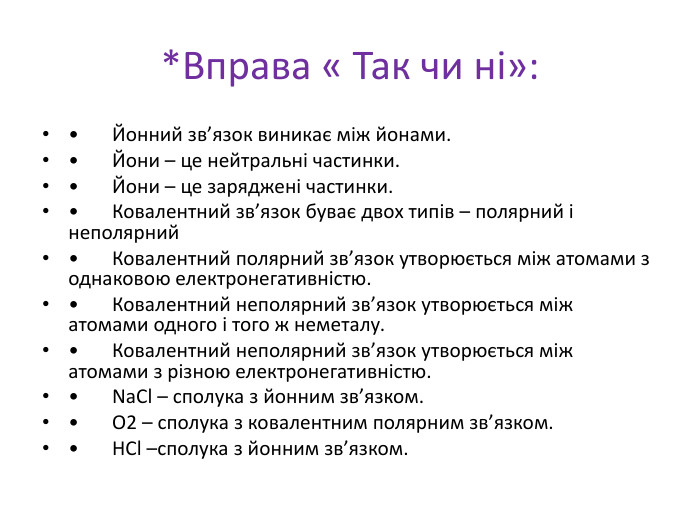 *Вправа « Так чи ні»:

• •	Йонний зв’язок виникає між йонами.
• •	Йони – це нейтральні частинки.
• •	Йони – це заряджені частинки.
• •	Ковалентний зв’язок буває двох типів – полярний і неполярний
• •	Ковалентний полярний зв’язок утворюється між атомами з однаковою електронегативністю.
• •	Ковалентний неполярний зв’язок утворюється між атомами одного і того ж неметалу.
• •	Ковалентний неполярний зв’язок утворюється між атомами з різною електронегативністю.
• •	NaCl – сполука з йонним зв’язком.
• •	O2 – сполука з ковалентним полярним зв’язком.
• •	HCl –сполука з йонним зв’язком.